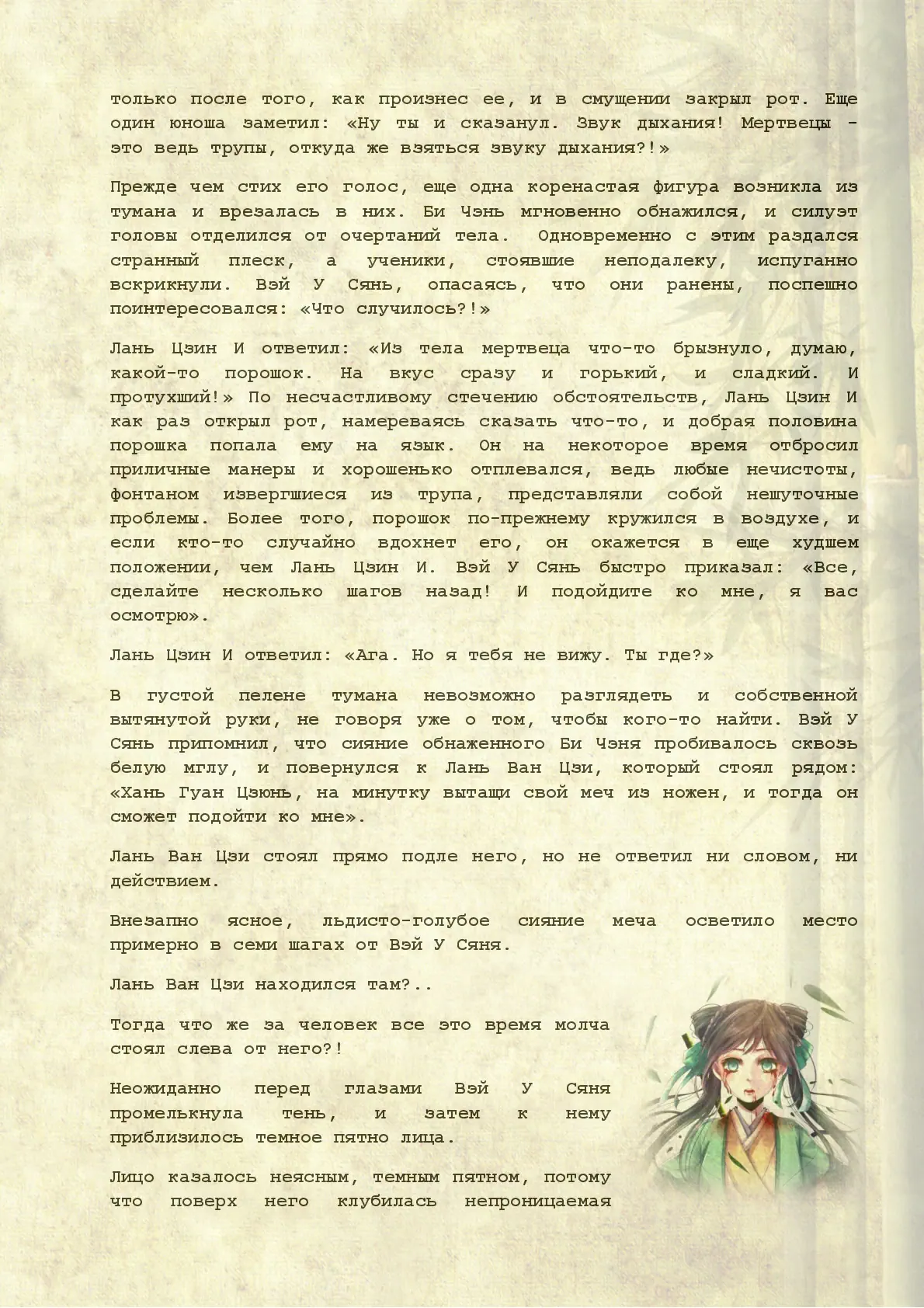 только после того, как произнес ее, и в смущении закрыл рот. Еще один юноша заметил: «Ну ты и сказанул. Звук дыхания! Мертвецы - это ведь трупы, откуда же взяться звуку дыхания?!»

Прежде чем стих его голос, еще одна коренастая фигура возникла из тумана и врезалась в них. Би Чэнь мгновенно обнажился, и силуэт головы отделился от очертаний тела. Одновременно с этим раздался странный плеск, а ученики, стоявшие неподалеку, испуганно вскрикнули. Вэй У Сянь, опасаясь, что они ранены, поспешно поинтересовался: «Что случилось?!»

Лань Цзин И ответил: «Из тела мертвеца что-то брызнуло, думаю, какой-то порошок. На вкус сразу и горький, и сладкий. И протухший!» По несчастливому стечению обстоятельств, Лань Цзин И как раз открыл рот, намереваясь сказать что-то, и добрая половина порошка попала ему на язык. Он на некоторое время отбросил приличные манеры и хорошенько отплевался, ведь любые нечистоты, фонтаном извергшиеся из трупа, представляли собой нешуточные проблемы. Более того, порошок по-прежнему кружился в воздухе, и если кто-то случайно вдохнет его, он окажется в еще худшем положении, чем Лань Цзин И. Вэй У Сянь быстро приказал: «Все, сделайте несколько шагов назад! И подойдите ко мне, я вас осмотрю».

Лань Цзин И ответил: «Ага. Но я тебя не вижу. Ты где?»

В густой пелене тумана невозможно разглядеть и собственной вытянутой руки, не говоря уже о том, чтобы кого-то найти. Вэй У Сянь припомнил, что сияние обнаженного Би Чэня пробивалось сквозь белую мглу, и повернулся к Лань Ван Цзи, который стоял рядом: «Хань Гуан Цзюнь, на минутку вытащи свой меч из ножен, и тогда он сможет подойти ко мне».

Лань Ван Цзи стоял прямо подле него, но не ответил ни словом, ни действием.

Внезапно ясное, льдисто-голубое сияние меча осветило место примерно в семи шагах от Вэй У Сяня.

Лань Ван Цзи находился там?..

Тогда что же за человек все это время молча стоял слева от него?!

Неожиданно перед глазами Вэй У Сяня промелькнула тень, и затем к нему приблизилось темное пятно лица.

Лицо казалось неясным, темным пятном, потому что поверх него клубилась непроницаемая